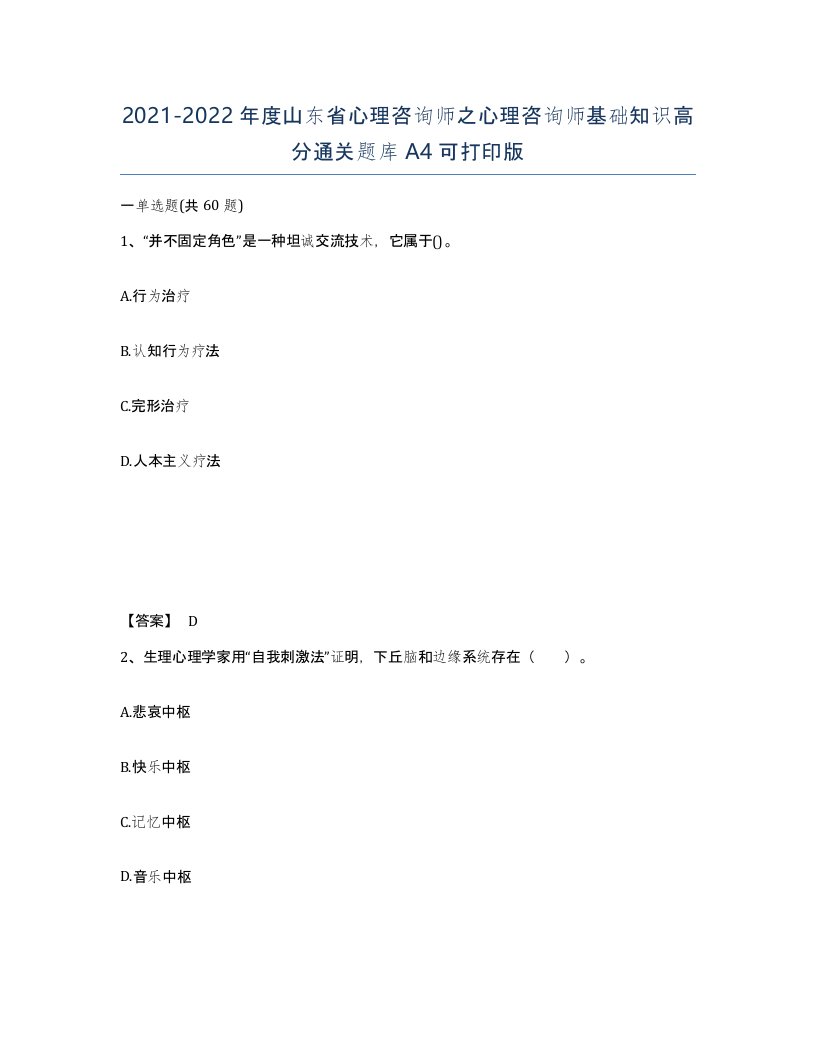 2021-2022年度山东省心理咨询师之心理咨询师基础知识高分通关题库A4可打印版

一单选题(共60题)

1、“并不固定角色”是一种坦诚交流技术，它属于()。

A.行为治疗

B.认知行为疗法

C.完形治疗

D.人本主义疗法

【答案】 D

2、生理心理学家用“自我刺激法”证明，下丘脑和边缘系统存在（ ）。

A.悲哀中枢

B.快乐中枢

C.记忆中枢

D.音乐中枢